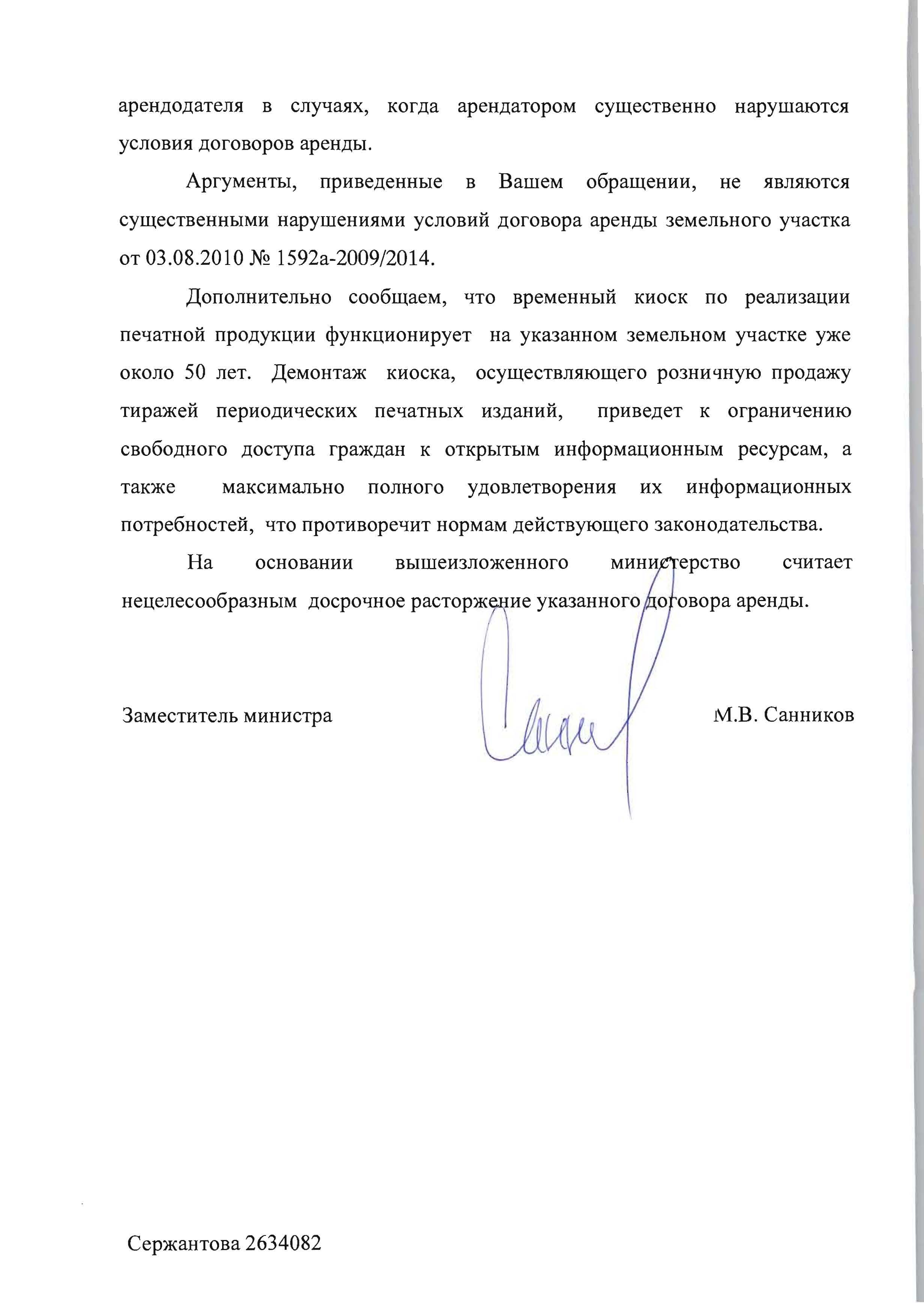 арендодателя в случаях, когда арендатором существенно нарушаются условия договоров аренды.

Аргументы, приведенные в Вашем обращении, не являются существенными нарушениями условий договора аренды земельного участка от 03.08.2010 № 1592а-2009/2014.

Дополнительно сообщаем, что временный киоск по реализации печатной продукции функционирует на указанном земельном участке уже около 50 лет. Демонтаж киоска, осуществляющего розничную продажу тиражей периодических печатных изданий, приведет к ограничению свободного доступа граждан к открытым информационным ресурсам, а также максимально полного удовлетворения их информационных потребностей, что противоречит нормам действующего законодательства.

На основании вышеизложенного министерство считает нецелесообразным досрочное расторжение указанного договора аренды.

Заместитель министра М.В. Санников

Сержантова 2634082